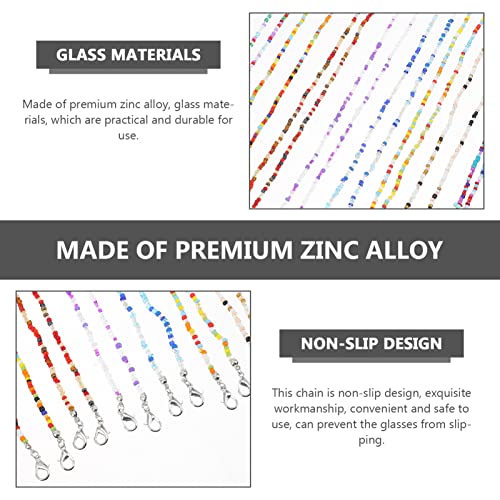 GLASS MATERIALS

Made of premium zinc alloy, glass materials, which are practical and durable for use.

MADE OF PREMIUM ZINC ALLOY

NON-SLIP DESIGN

This chain is non-slip design, exquisite workmanship, convenient and safe to use, can prevent the glasses from slipping.